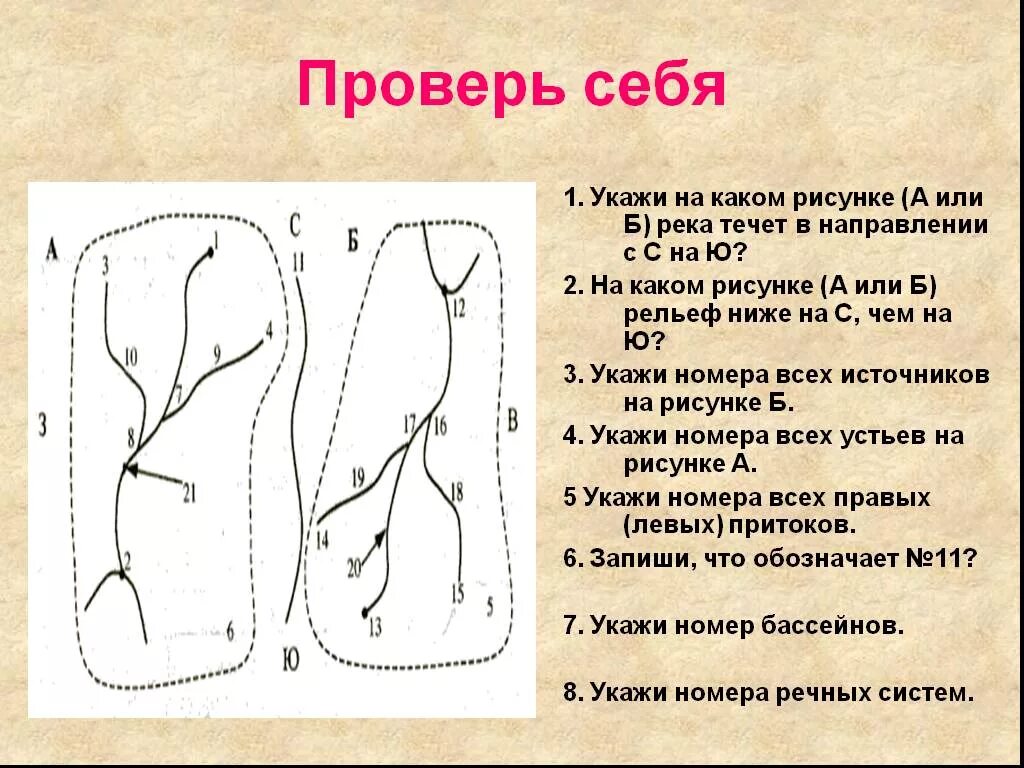 Проверь себя

А
3
1
10
4
9
7
8
З
21
2
6

С
11
Ю

Б
12
17
16
В
19
18
14
20
15
5
13

1. Укажи на каком рисунке (А или Б) река течет в направлении с С на Ю?

2. На каком рисунке (А или Б) рельеф ниже на С, чем на Ю?

3. Укажи номера всех источников на рисунке Б.

4. Укажи номера всех устьев на рисунке А.

5 Укажи номера всех правых (левых) притоков.

6. Запиши, что обозначает №11?

7. Укажи номер бассейнов.

8. Укажи номера речных систем.